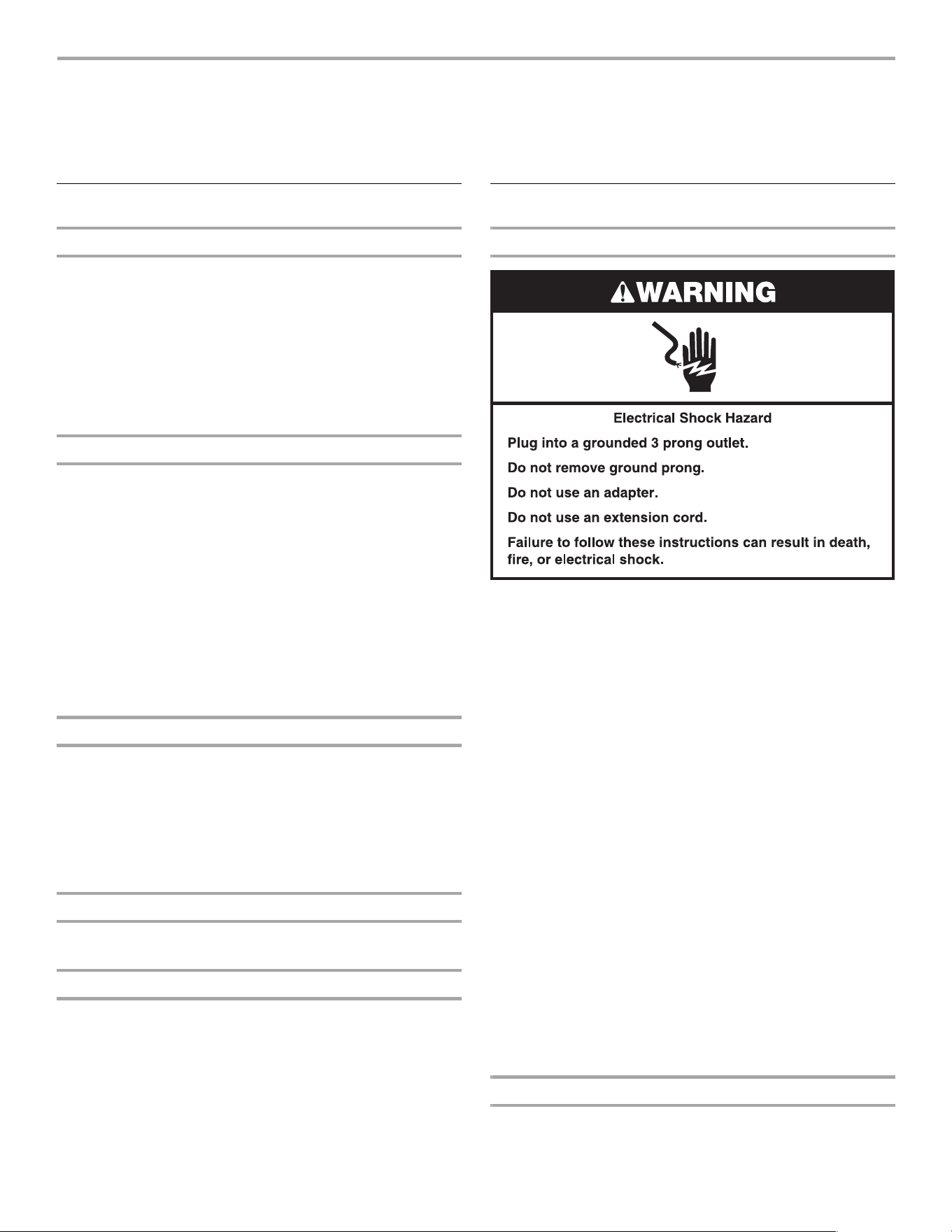 WARNING

Electrical Shock Hazard

Plug into a grounded 3 prong outlet.

Do not remove ground prong.

Do not use an adapter.

Do not use an extension cord.

Failure to follow these instructions can result in death, fire, or electrical shock.